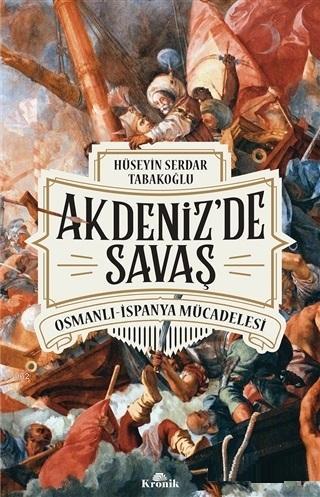 HÜSEYİN SERDAR TABAKOĞLU

AKDENİZ'DE SAVAŞ

OSMANLI-İSPANYA MÜCADELESİ

Kronik